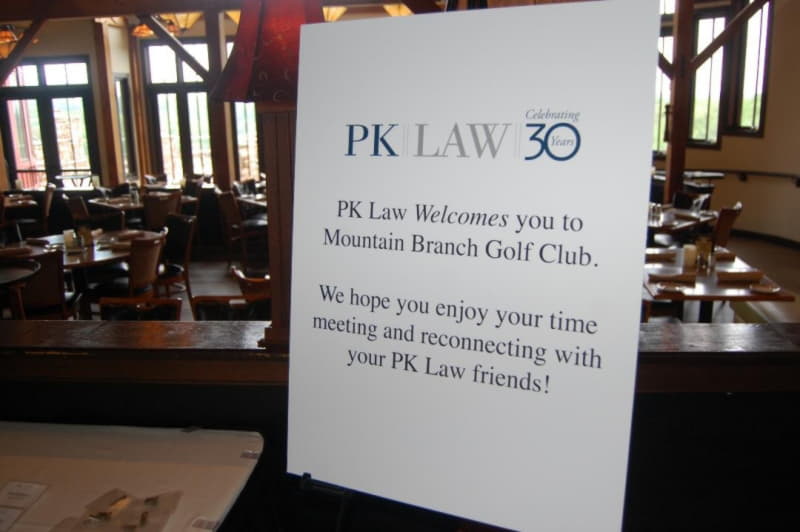 PK LAW Celebrating 30 Years

PK Law Welcomes you to Mountain Branch Golf Club.

We hope you enjoy your time meeting and reconnecting with your PK Law friends!